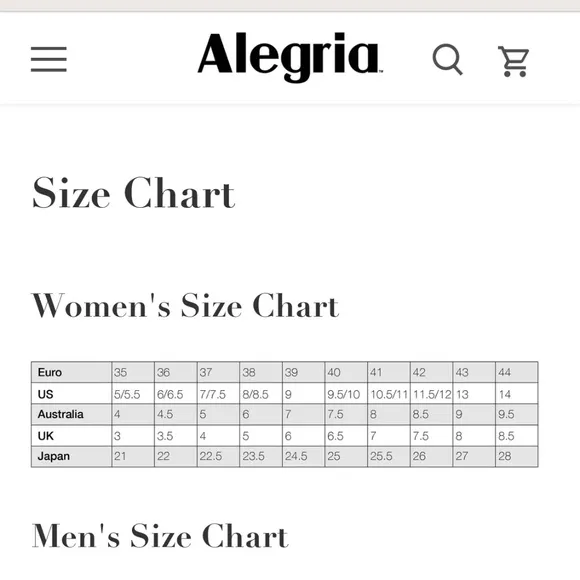 Alegria

Size Chart

Women's Size Chart

| Euro | 35 | 36 | 37 | 38 | 39 | 40 | 41 | 42 | 43 | 44 |
|---|---|---|---|---|---|---|---|---|---|---|
| US | 5/5.5 | 6/6.5 | 7/7.5 | 8/8.5 | 9 | 9.5/10 | 10.5/11 | 11.5/12 | 13 | 14 |
| Australia | 4 | 4.5 | 5 | 6 | 7 | 7.5 | 8 | 8.5 | 9 | 9.5 |
| UK | 3 | 3.5 | 4 | 5 | 6 | 6.5 | 7 | 7.5 | 8 | 8.5 |
| Japan | 21 | 22 | 22.5 | 23.5 | 24.5 | 25 | 25.5 | 26 | 27 | 28 |

Men's Size Chart